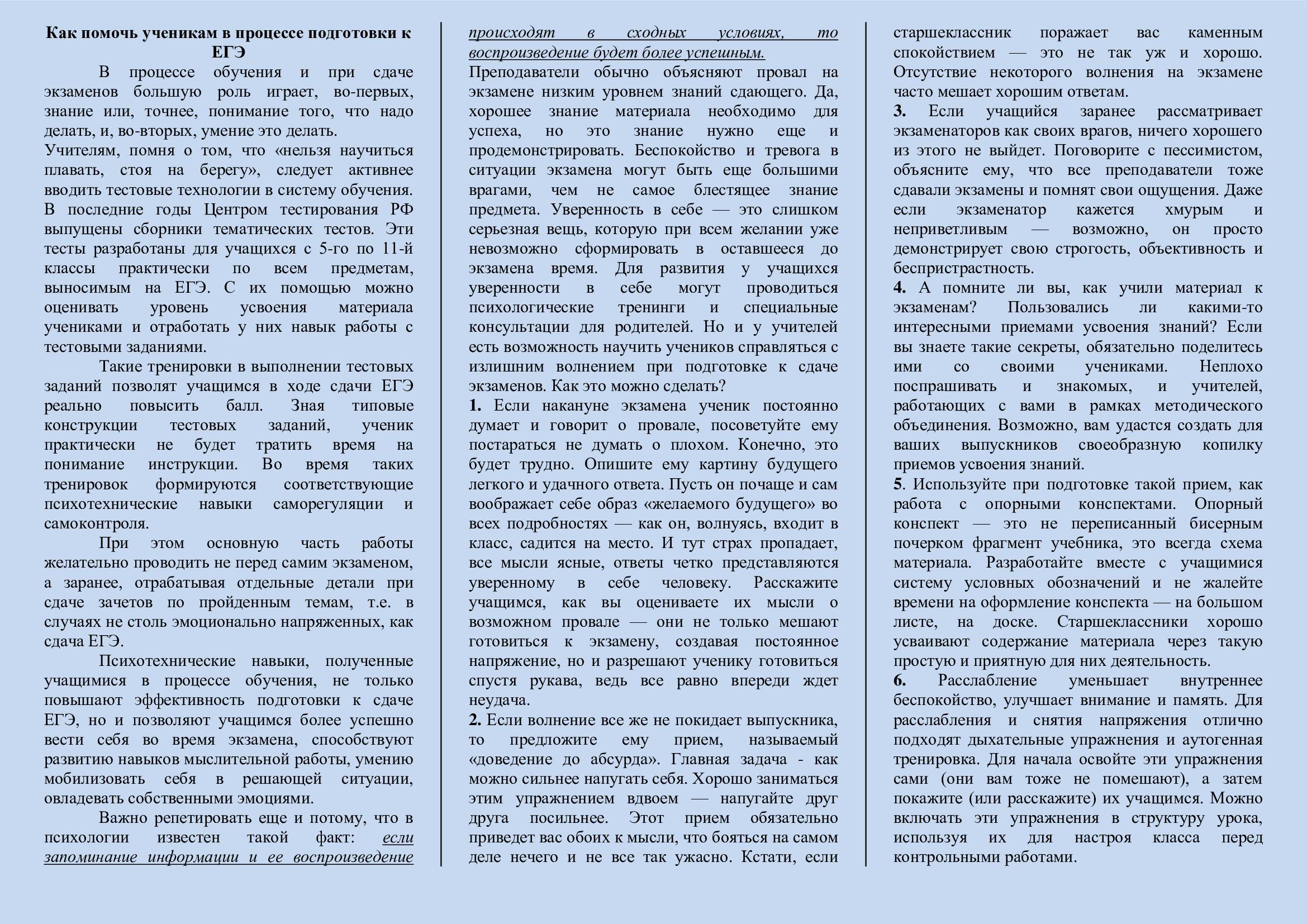 Как помочь ученикам в процессе подготовки к ЕГЭ

В процессе обучения и при сдаче экзаменов большую роль играет, во-первых, знание или, точнее, понимание того, что надо делать, и, во-вторых, умение это делать.

Учителям, помня о том, что «нельзя научиться плавать, стоя на берегу», следует активнее вводить тестовые технологии в систему обучения. В последние годы Центром тестирования РФ выпущены сборники тематических тестов. Эти тесты разработаны для учащихся с 5-го по 11-й классы практически по всем предметам, выносимым на ЕГЭ. С их помощью можно оценивать уровень усвоения материала учениками и отработать у них навык работы с тестовыми заданиями.

Такие тренировки в выполнении тестовых заданий позволят учащимся в ходе сдачи ЕГЭ реально повысить балл. Зная типовые конструкции тестовых заданий, ученик практически не будет тратить время на понимание инструкции. Во время таких тренировок формируются соответствующие психотехнические навыки саморегуляции и самоконтроля.

При этом основную часть работы желательно проводить не перед самим экзаменом, а заранее, отрабатывая отдельные детали при сдаче зачетов по пройденным темам, т.е. в случаях не столь эмоционально напряженных, как сдача ЕГЭ.

Психотехнические навыки, полученные учащимися в процессе обучения, не только повышают эффективность подготовки к сдаче ЕГЭ, но и позволяют учащимся более успешно вести себя во время экзамена, способствуют развитию навыков мыслительной работы, умению мобилизовать себя в решающей ситуации, овладевать собственными эмоциями.

Важно репетировать еще и потому, что в психологии известен такой факт: если запоминание информации и ее воспроизведение происходят в сходных условиях, то воспроизведение будет более успешным.

Преподаватели обычно объясняют провал на экзамене низким уровнем знаний сдающего. Да, хорошее знание материала необходимо для успеха, но это знание нужно еще и продемонстрировать. Беспокойство и тревога в ситуации экзамена могут быть еще большими врагами, чем не самое блестящее знание предмета. Уверенность в себе — это слишком серьезная вещь, которую при всем желании уже невозможно сформировать в оставшееся до экзамена время. Для развития у учащихся уверенности в себе могут проводиться психологические тренинги и специальные консультации для родителей. Но и у учителей есть возможность научить учеников справляться с излишним волнением при подготовке к сдаче экзаменов. Как это можно сделать?

1. Если накануне экзамена ученик постоянно думает и говорит о провале, посоветуйте ему постараться не думать о плохом. Конечно, это будет трудно. Опишите ему картину будущего легкого и удачного ответа. Пусть он почаще и сам воображает себе образ «желаемого будущего» во всех подробностях — как он, волнуясь, входит в класс, садится на место. И тут страх пропадает, все мысли ясные, ответы четко представляются уверенному в себе человеку. Расскажите учащимся, как вы оцениваете их мысли о возможном провале — они не только мешают готовиться к экзамену, создавая постоянное напряжение, но и разрешают ученику готовиться спустя рукава, ведь все равно впереди ждет неудача.

2. Если волнение все же не покидает выпускника, то предложите ему прием, называемый «доведение до абсурда». Главная задача - как можно сильнее напугать себя. Хорошо заниматься этим упражнением вдвоем — напугайте друг друга посильнее. Этот прием обязательно приведет вас обоих к мысли, что бояться на самом деле нечего и не все так ужасно. Кстати, если старшеклассник поражает вас каменным спокойствием — это не так уж и хорошо. Отсутствие некоторого волнения на экзамене часто мешает хорошим ответам.

3. Если учащийся заранее рассматривает экзаменаторов как своих врагов, ничего хорошего из этого не выйдет. Поговорите с пессимистом, объясните ему, что все преподаватели тоже сдавали экзамены и помнят свои ощущения. Даже если экзаменатор кажется хмурым и неприветливым — возможно, он просто демонстрирует свою строгость, объективность и беспристрастность.

4. А помните ли вы, как учили материал к экзаменам? Пользовались ли какими-то интересными приемами усвоения знаний? Если вы знаете такие секреты, обязательно поделитесь ими со своими учениками. Неплохо поспрашивать и знакомых, и учителей, работающих с вами в рамках методического объединения. Возможно, вам удастся создать для ваших выпускников своеобразную копилку приемов усвоения знаний.

5. Используйте при подготовке такой прием, как работа с опорными конспектами. Опорный конспект — это не переписанный бисерным почерком фрагмент учебника, это всегда схема материала. Разработайте вместе с учащимися систему условных обозначений и не жалейте времени на оформление конспекта — на большом листе, на доске. Старшеклассники хорошо усваивают содержание материала через такую простую и приятную для них деятельность.

6. Расслабление уменьшает внутреннее беспокойство, улучшает внимание и память. Для расслабления и снятия напряжения отлично подходят дыхательные упражнения и аутогенная тренировка. Для начала освойте эти упражнения сами (они вам тоже не помешают), а затем покажите (или расскажите) их учащимся. Можно включать эти упражнения в структуру урока, используя их для настроя класса перед контрольными работами.